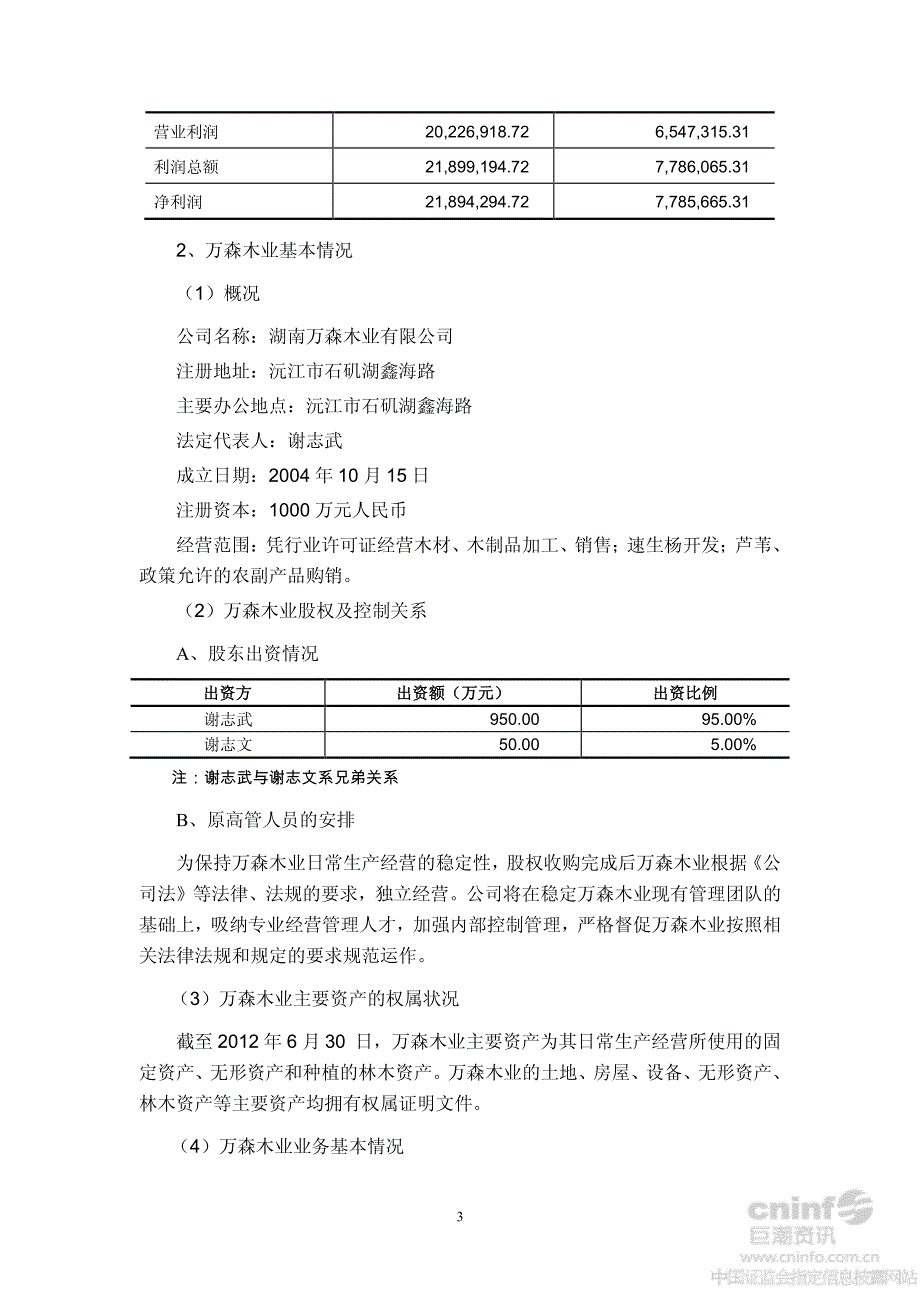 | 营业利润 | 20,226,918.72 | 6,547,315.31 |
|---|---|---|
| 利润总额 | 21,899,194.72 | 7,786,065.31 |
| 净利润 | 21,894,294.72 | 7,785,665.31 |

2、万森木业基本情况

（1）概况

公司名称：湖南万森木业有限公司

注册地址：沅江市石矶湖鑫海路

主要办公地点：沅江市石矶湖鑫海路

法定代表人：谢志武

成立日期：2004 年 10 月 15 日

注册资本：1000 万元人民币

经营范围：凭行业许可证经营木材、木制品加工、销售；速生杨开发；芦苇、政策允许的农副产品购销。

（2）万森木业股权及控制关系

A、股东出资情况

| 出资方 | 出资额（万元） | 出资比例 |
|---|---|---|
| 谢志武 | 950.00 | 95.00% |
| 谢志文 | 50.00 | 5.00% |

注：谢志武与谢志文系兄弟关系

B、原高管人员的安排

为保持万森木业日常生产经营的稳定性，股权收购完成后万森木业根据《公司法》等法律、法规的要求，独立经营。公司将在稳定万森木业现有管理团队的基础上，吸纳专业经营管理人才，加强内部控制管理，严格督促万森木业按照相关法律法规和规定的要求规范运作。

（3）万森木业主要资产的权属状况

截至 2012 年 6 月 30 日，万森木业主要资产为其日常生产经营所使用的固定资产、无形资产和种植的林木资产。万森木业的土地、房屋、设备、无形资产、林木资产等主要资产均拥有权属证明文件。

（4）万森木业业务基本情况

3

cninf 巨潮资讯 www.cninfo.com.cn 中国证监会指定信息披露网站